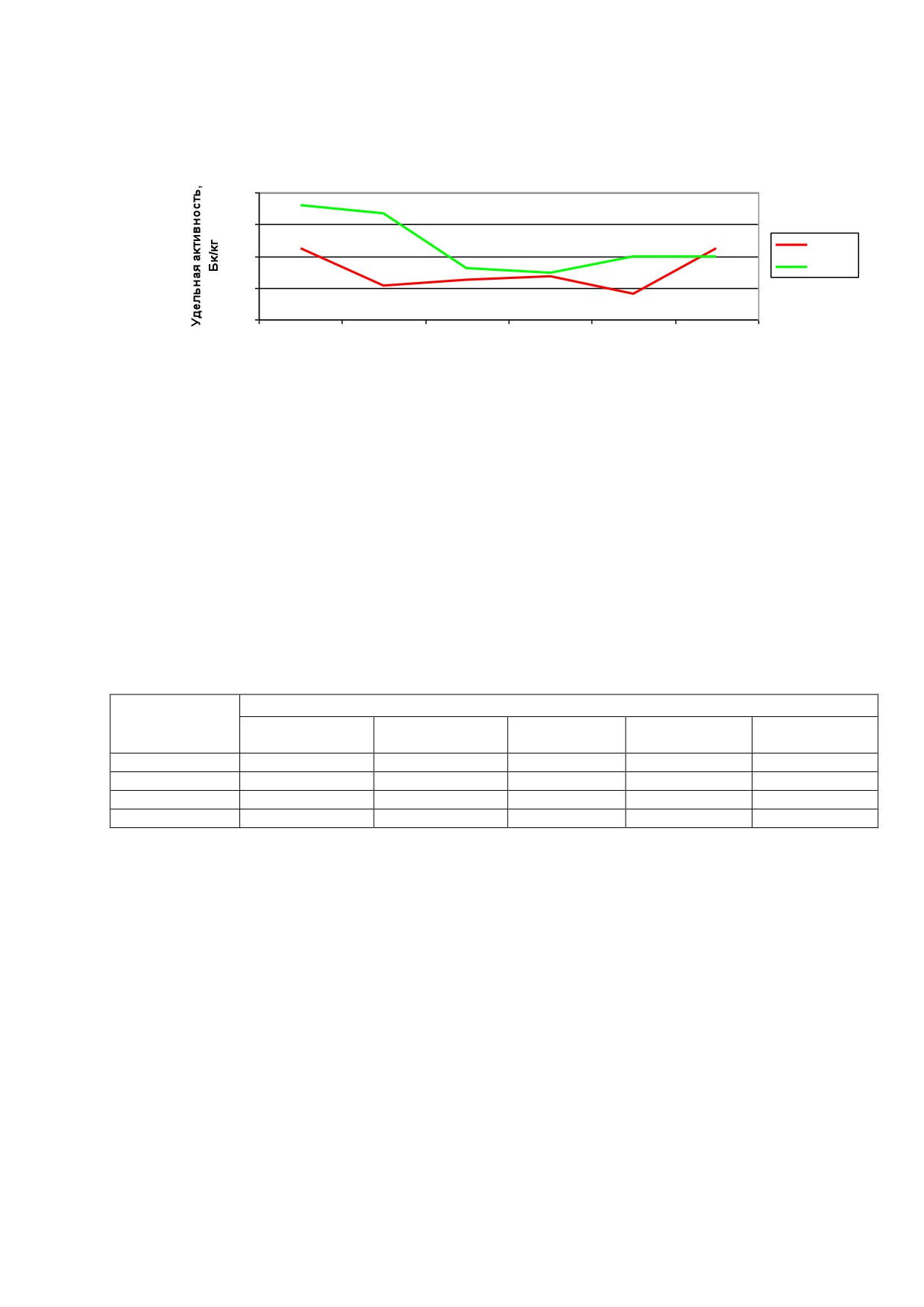 Удельная активность, Бк/кг